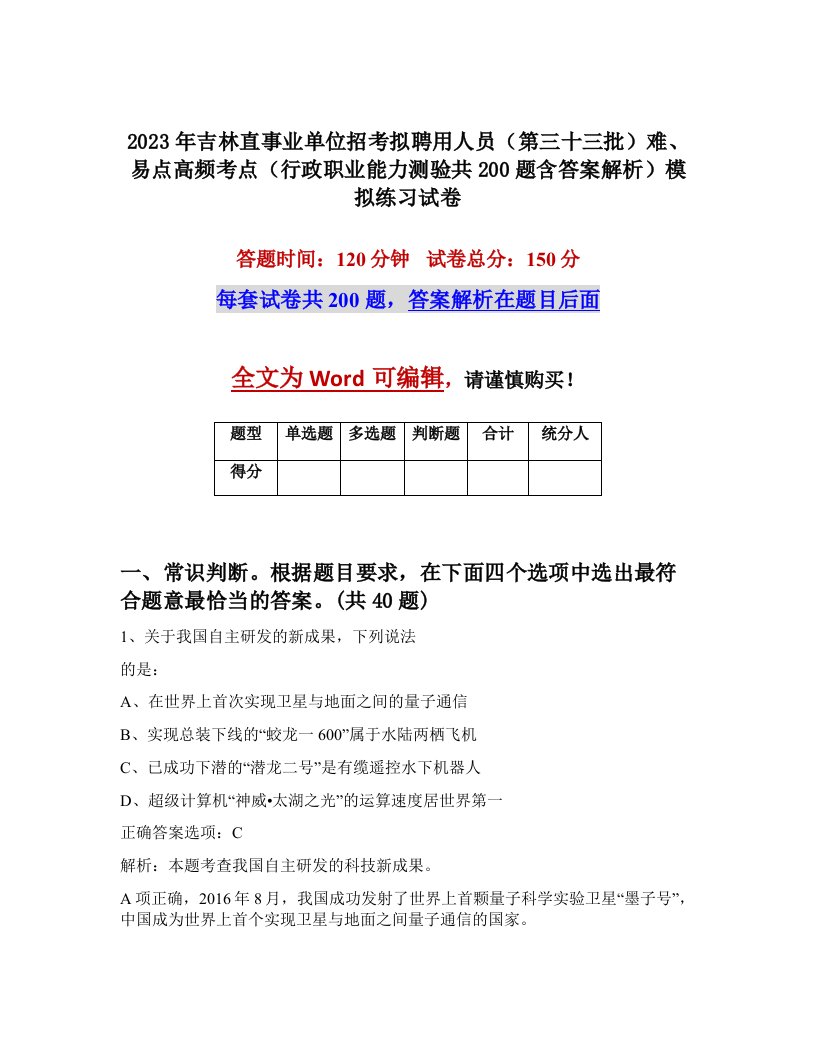 2023年吉林直事业单位招考拟聘用人员（第三十三批）难、易点高频考点（行政职业能力测验共200题含答案解析）模拟练习试卷

答题时间：120分钟　试卷总分：150分

每套试卷共200题，答案解析在题目后面

全文为Word可编辑，请谨慎购买！

| 题型 | 单选题 | 多选题 | 判断题 | 合计 | 统分人 |
|---|---|---|---|---|---|
| 得分 | | | | | |

一、常识判断。根据题目要求，在下面四个选项中选出最符合题意最恰当的答案。(共40题)

1、关于我国自主研发的新成果，下列说法

的是：

A、在世界上首次实现卫星与地面之间的量子通信

B、实现总装下线的“蛟龙一600”属于水陆两栖飞机

C、已成功下潜的“潜龙二号”是有缆遥控水下机器人

D、超级计算机“神威•太湖之光”的运算速度居世界第一

正确答案选项：C

解析：本题考查我国自主研发的科技新成果。

A项正确，2016年8月，我国成功发射了世界上首颗量子科学实验卫星“墨子号”，中国成为世界上首个实现卫星与地面之间量子通信的国家。